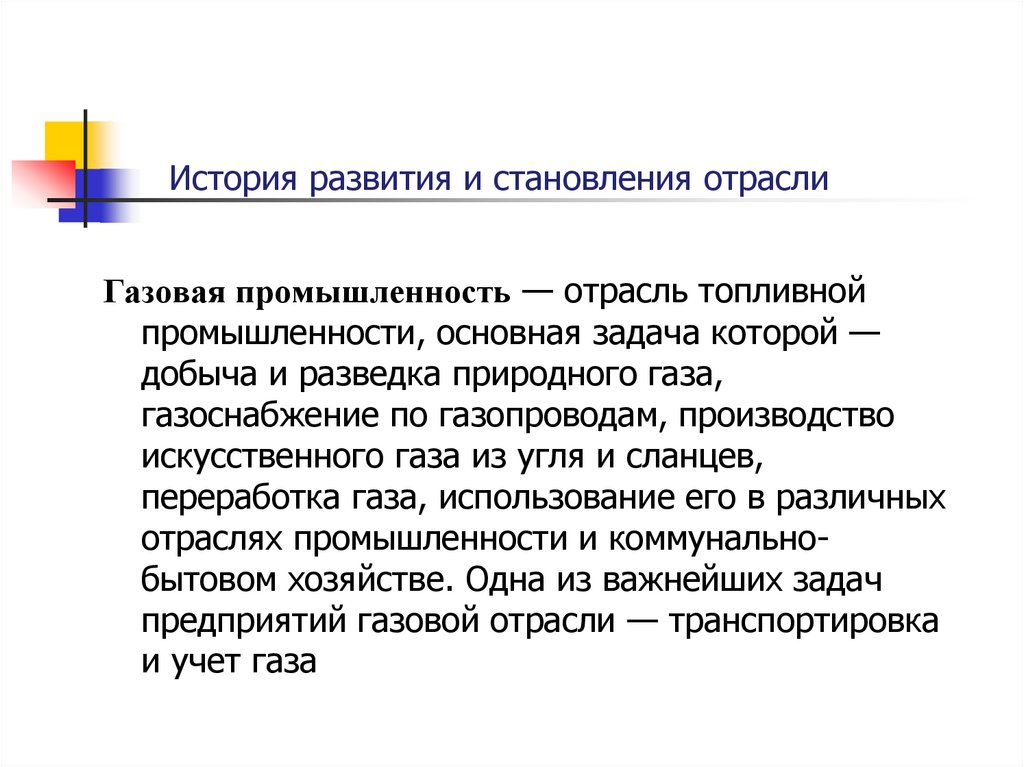 История развития и становления отрасли

Газовая промышленность — отрасль топливной промышленности, основная задача которой — добыча и разведка природного газа, газоснабжение по газопроводам, производство искусственного газа из угля и сланцев, переработка газа, использование его в различных отраслях промышленности и коммунально-бытовом хозяйстве. Одна из важнейших задач предприятий газовой отрасли — транспортировка и учет газа